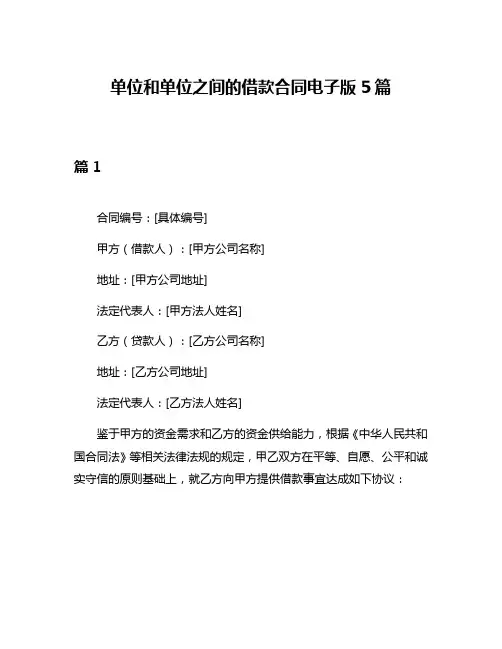 单位和单位之间的借款合同电子版 5 篇

篇 1

合同编号：[具体编号]

甲方（借款人）：[甲方公司名称]

地址：[甲方公司地址]

法定代表人：[甲方法人姓名]

乙方（贷款人）：[乙方公司名称]

地址：[乙方公司地址]

法定代表人：[乙方法人姓名]

鉴于甲方的资金需求和乙方的资金供给能力，根据《中华人民共和国合同法》等相关法律法规的规定，甲乙双方在平等、自愿、公平和诚实守信的原则基础上，就乙方向甲方提供借款事宜达成如下协议：